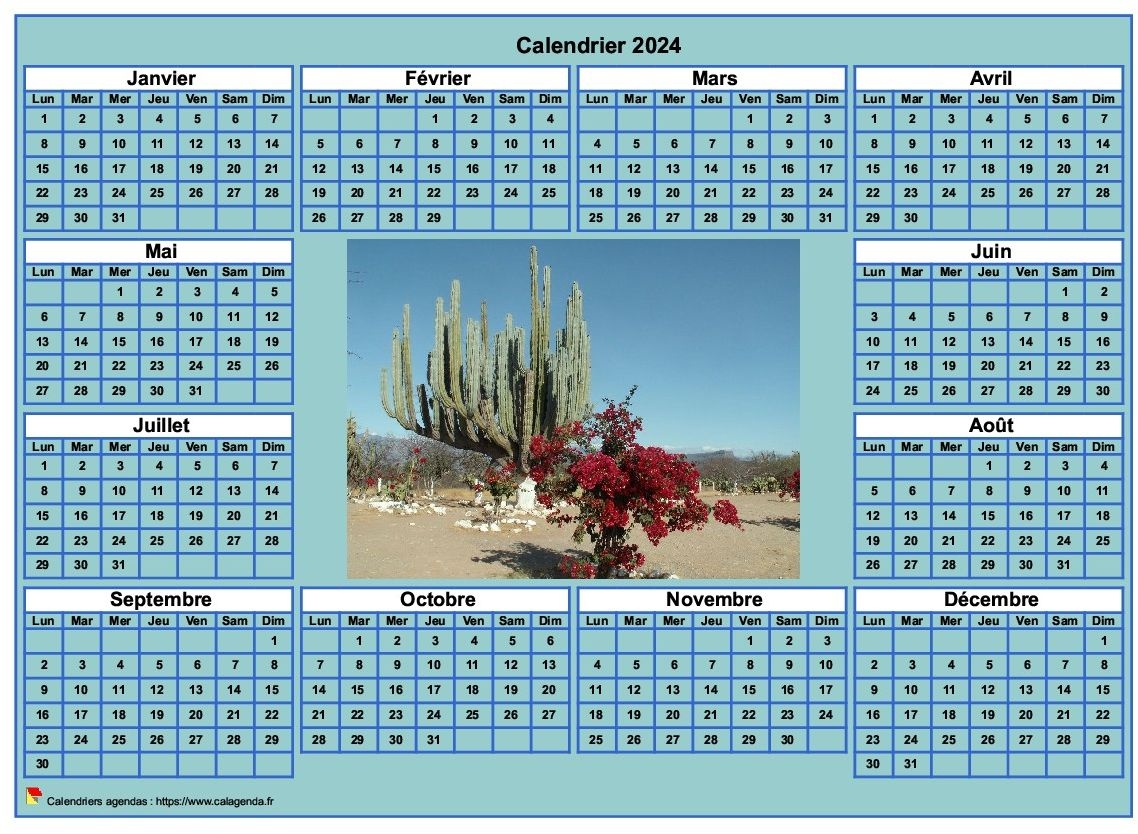 Calendrier 2024

Janvier

| Lun | Mar | Mer | Jeu | Ven | Sam | Dim |
|---|---|---|---|---|---|---|
| 1 | 2 | 3 | 4 | 5 | 6 | 7 |
| 8 | 9 | 10 | 11 | 12 | 13 | 14 |
| 15 | 16 | 17 | 18 | 19 | 20 | 21 |
| 22 | 23 | 24 | 25 | 26 | 27 | 28 |
| 29 | 30 | 31 | | | | |

Février

| Lun | Mar | Mer | Jeu | Ven | Sam | Dim |
|---|---|---|---|---|---|---|
| | | | 1 | 2 | 3 | 4 |
| 5 | 6 | 7 | 8 | 9 | 10 | 11 |
| 12 | 13 | 14 | 15 | 16 | 17 | 18 |
| 19 | 20 | 21 | 22 | 23 | 24 | 25 |
| 26 | 27 | 28 | 29 | | | |

Mars

| Lun | Mar | Mer | Jeu | Ven | Sam | Dim |
|---|---|---|---|---|---|---|
| | | | | 1 | 2 | 3 |
| 4 | 5 | 6 | 7 | 8 | 9 | 10 |
| 11 | 12 | 13 | 14 | 15 | 16 | 17 |
| 18 | 19 | 20 | 21 | 22 | 23 | 24 |
| 25 | 26 | 27 | 28 | 29 | 30 | 31 |

Avril

| Lun | Mar | Mer | Jeu | Ven | Sam | Dim |
|---|---|---|---|---|---|---|
| 1 | 2 | 3 | 4 | 5 | 6 | 7 |
| 8 | 9 | 10 | 11 | 12 | 13 | 14 |
| 15 | 16 | 17 | 18 | 19 | 20 | 21 |
| 22 | 23 | 24 | 25 | 26 | 27 | 28 |
| 29 | 30 | | | | | |

Mai

| Lun | Mar | Mer | Jeu | Ven | Sam | Dim |
|---|---|---|---|---|---|---|
| | | 1 | 2 | 3 | 4 | 5 |
| 6 | 7 | 8 | 9 | 10 | 11 | 12 |
| 13 | 14 | 15 | 16 | 17 | 18 | 19 |
| 20 | 21 | 22 | 23 | 24 | 25 | 26 |
| 27 | 28 | 29 | 30 | 31 | | |

Juin

| Lun | Mar | Mer | Jeu | Ven | Sam | Dim |
|---|---|---|---|---|---|---|
| | | | | | 1 | 2 |
| 3 | 4 | 5 | 6 | 7 | 8 | 9 |
| 10 | 11 | 12 | 13 | 14 | 15 | 16 |
| 17 | 18 | 19 | 20 | 21 | 22 | 23 |
| 24 | 25 | 26 | 27 | 28 | 29 | 30 |

Juillet

| Lun | Mar | Mer | Jeu | Ven | Sam | Dim |
|---|---|---|---|---|---|---|
| 1 | 2 | 3 | 4 | 5 | 6 | 7 |
| 8 | 9 | 10 | 11 | 12 | 13 | 14 |
| 15 | 16 | 17 | 18 | 19 | 20 | 21 |
| 22 | 23 | 24 | 25 | 26 | 27 | 28 |
| 29 | 30 | 31 | | | | |

Août

| Lun | Mar | Mer | Jeu | Ven | Sam | Dim |
|---|---|---|---|---|---|---|
| | | | 1 | 2 | 3 | 4 |
| 5 | 6 | 7 | 8 | 9 | 10 | 11 |
| 12 | 13 | 14 | 15 | 16 | 17 | 18 |
| 19 | 20 | 21 | 22 | 23 | 24 | 25 |
| 26 | 27 | 28 | 29 | 30 | 31 | |

Septembre

| Lun | Mar | Mer | Jeu | Ven | Sam | Dim |
|---|---|---|---|---|---|---|
| | | | | | | 1 |
| 2 | 3 | 4 | 5 | 6 | 7 | 8 |
| 9 | 10 | 11 | 12 | 13 | 14 | 15 |
| 16 | 17 | 18 | 19 | 20 | 21 | 22 |
| 23 | 24 | 25 | 26 | 27 | 28 | 29 |
| 30 | | | | | | |

Octobre

| Lun | Mar | Mer | Jeu | Ven | Sam | Dim |
|---|---|---|---|---|---|---|
| | 1 | 2 | 3 | 4 | 5 | 6 |
| 7 | 8 | 9 | 10 | 11 | 12 | 13 |
| 14 | 15 | 16 | 17 | 18 | 19 | 20 |
| 21 | 22 | 23 | 24 | 25 | 26 | 27 |
| 28 | 29 | 30 | 31 | | | |

Novembre

| Lun | Mar | Mer | Jeu | Ven | Sam | Dim |
|---|---|---|---|---|---|---|
| | | | | 1 | 2 | 3 |
| 4 | 5 | 6 | 7 | 8 | 9 | 10 |
| 11 | 12 | 13 | 14 | 15 | 16 | 17 |
| 18 | 19 | 20 | 21 | 22 | 23 | 24 |
| 25 | 26 | 27 | 28 | 29 | 30 | |

Décembre

| Lun | Mar | Mer | Jeu | Ven | Sam | Dim |
|---|---|---|---|---|---|---|
| | | | | | | 1 |
| 2 | 3 | 4 | 5 | 6 | 7 | 8 |
| 9 | 10 | 11 | 12 | 13 | 14 | 15 |
| 16 | 17 | 18 | 19 | 20 | 21 | 22 |
| 23 | 24 | 25 | 26 | 27 | 28 | 29 |
| 30 | 31 | | | | | |

Calendriers agendas : https://www.calagenda.fr